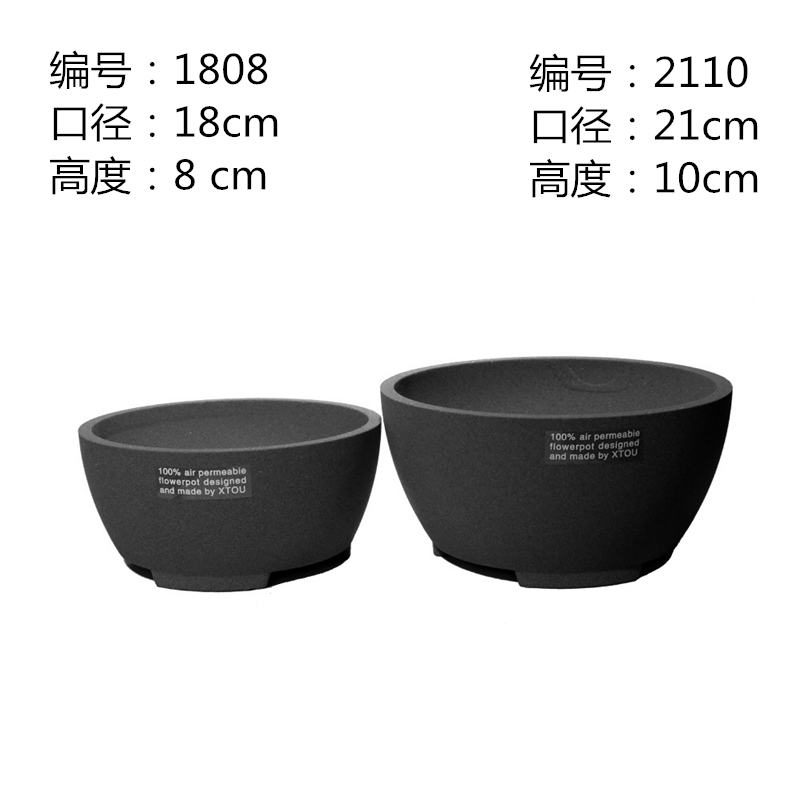 编号：1808
口径：18cm
高度：8 cm

编号：2110
口径：21cm
高度：10cm

100% air permeable
flowerpot designed
and made by XTOU

100% air permeable
flowerpot designed
and made by XTOU